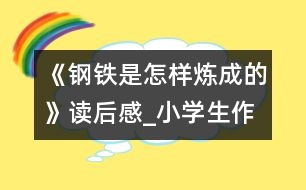 《钢铁是怎样炼成的》读后感_小学生作